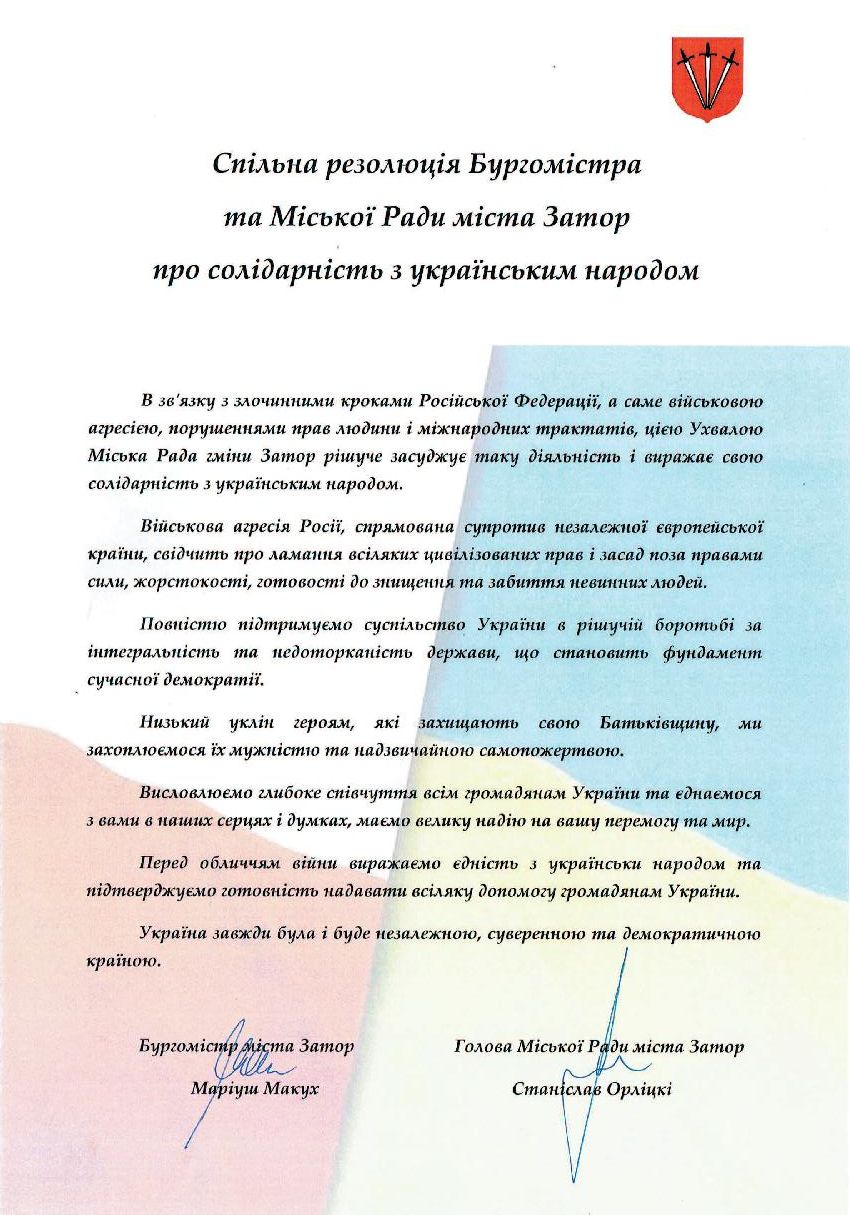 Спільна резолюція Бургомістра
та Міської Ради міста Затор
про солідарність з українським народом

В зв'язку з злочинними кроками Російської Федерації, а саме військовою агресією, порушеннями прав людини і міжнародних трактатів, цією Ухвалою Міська Рада гміни Затор рішуче засуджує таку діяльність і виражає свою солідарність з українським народом.

Військова агресія Росії, спрямована супротив незалежної європейської країни, свідчить про ламання всіляких цивілізованих прав і засад поза правами сили, жорстокості, готовості до знищення та забиття невинних людей.

Повністю підтримуємо суспільство України в рішучій боротьбі за інтегральність та недоторканість держави, що становить фундамент сучасної демократії.

Низький уклін героям, які захищають свою Батьківщину, ми захоплюємося їх мужністю та надзвичайною самопожертвою.

Висловлюємо глибоке співчуття всім громадянам України та єднаємося з вами в наших серцях і думках, маємо велику надію на вашу перемогу та мир.

Перед обличчям війни виражаємо єдність з українськи народом та підтверджуємо готовність надавати всіляку допомогу громадянам України.

Україна завжди була і буде незалежною, суверенною та демократичною країною.

Бургомістр міста Затор
Маріуш Макух

Голова Міської Ради міста Затор
Станіслав Орліцкі